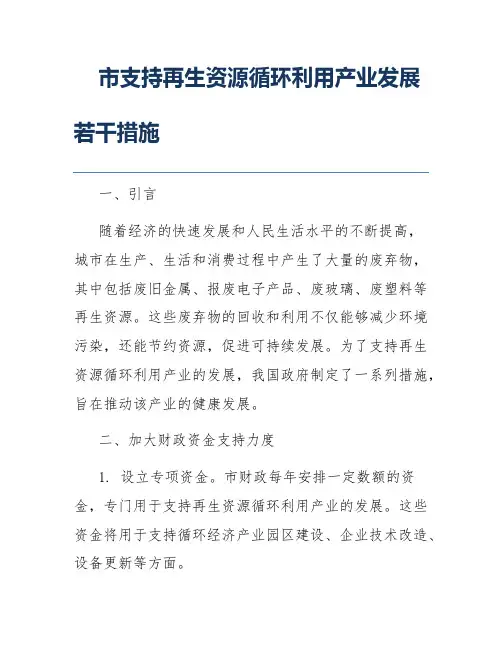 市支持再生资源循环利用产业发展若干措施

一、引言

随着经济的快速发展和人民生活水平的不断提高，城市在生产、生活和消费过程中产生了大量的废弃物，其中包括废旧金属、报废电子产品、废玻璃、废塑料等再生资源。这些废弃物的回收和利用不仅能够减少环境污染，还能节约资源，促进可持续发展。为了支持再生资源循环利用产业的发展，我国政府制定了一系列措施，旨在推动该产业的健康发展。

二、加大财政资金支持力度

1. 设立专项资金。市财政每年安排一定数额的资金，专门用于支持再生资源循环利用产业的发展。这些资金将用于支持循环经济产业园区建设、企业技术改造、设备更新等方面。